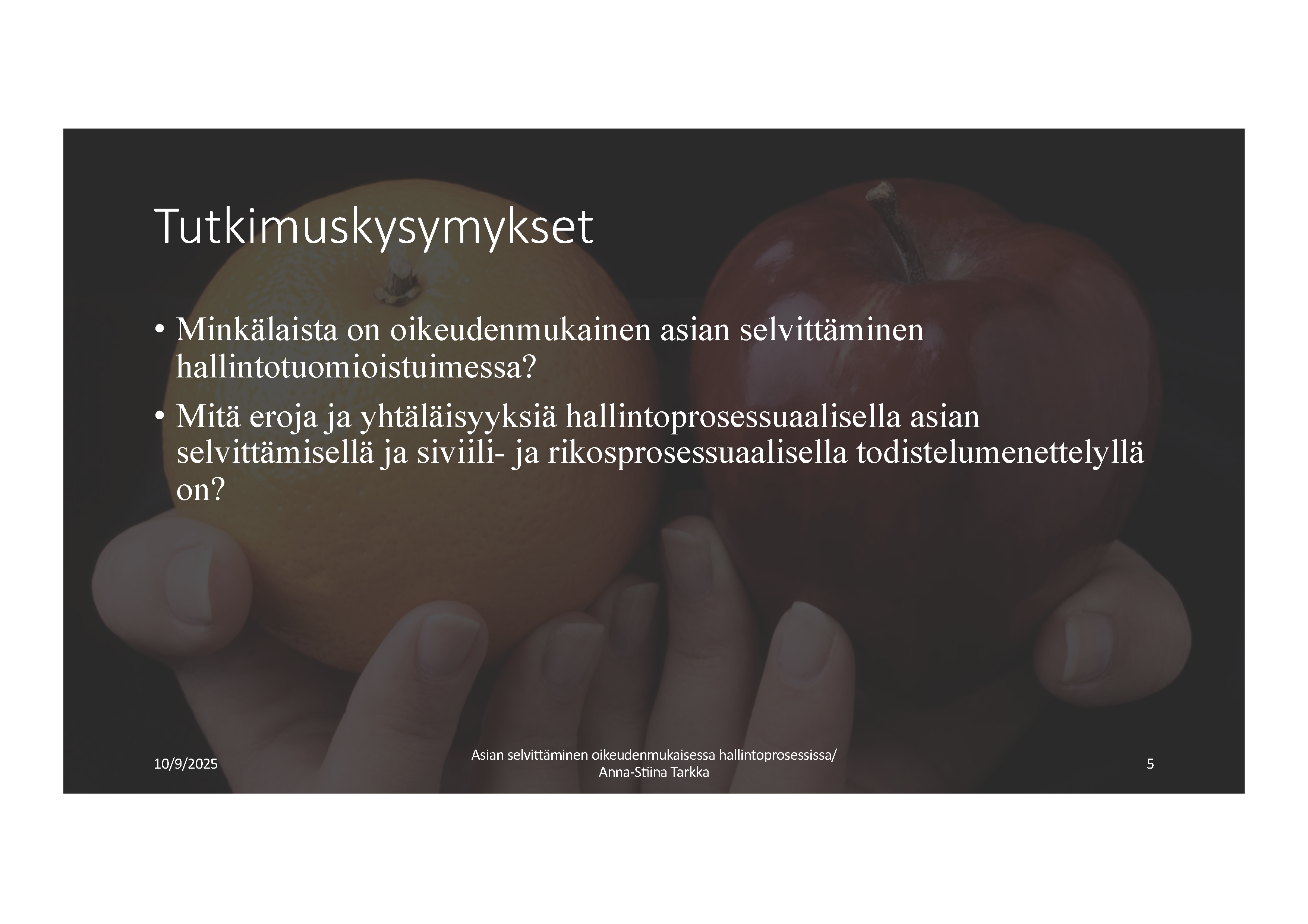 Tutkimuskysymykset

• Minkälaista on oikeudenmukainen asian selvittäminen hallintotuomioistuimessa?
• Mitä eroja ja yhtäläisyyksiä hallintoprosessuaalisella asian selvittämisellä ja siviili- ja rikosprosessuaalisella todistelumenettelyllä on?

10/9/2025

Asian selvittäminen oikeudenmukaisessa hallintoprosessissa/
Anna-Stiina Tarkka

5